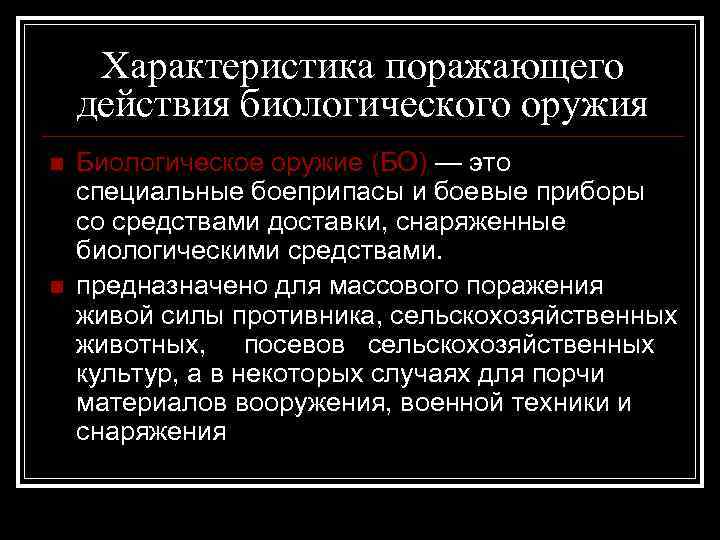 Характеристика поражающего действия биологического оружия

• Биологическое оружие (БО) — это специальные боеприпасы и боевые приборы со средствами доставки, снаряженные биологическими средствами.

• предназначено для массового поражения живой силы противника, сельскохозяйственных животных, посевов сельскохозяйственных культур, а в некоторых случаях для порчи материалов вооружения, военной техники и снаряжения